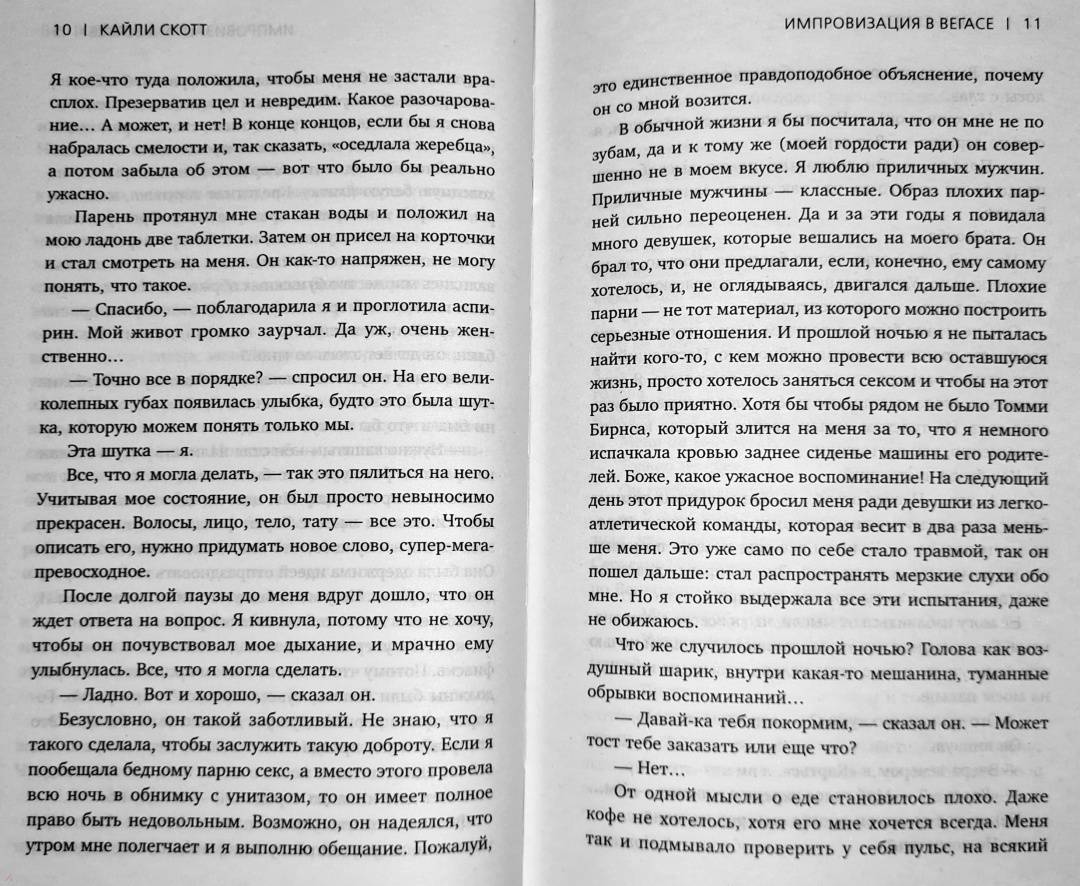 10 | КАЙЛИ СКОТТ

Я кое-что туда положила, чтобы меня не застали врасплох. Презерватив цел и невредим. Какое разочарование… А может, и нет! В конце концов, если бы я снова набралась смелости и, так сказать, «оседлала жеребца», а потом забыла об этом — вот что было бы реально ужасно.

Парень протянул мне стакан воды и положил на мою ладонь две таблетки. Затем он присел на корточки и стал смотреть на меня. Он как-то напряжен, не могу понять, что такое.

— Спасибо, — поблагодарила я и проглотила аспирин. Мой живот громко заурчал. Да уж, очень женственно…

— Точно все в порядке? — спросил он. На его великолепных губах появилась улыбка, будто это была шутка, которую можем понять только мы.

Эта шутка — я.

Все, что я могла делать, — так это пялиться на него. Учитывая мое состояние, он был просто невыносимо прекрасен. Волосы, лицо, тело, тату — все это. Чтобы описать его, нужно придумать новое слово, супер-мега-превосходное.

После долгой паузы до меня вдруг дошло, что он ждет ответа на вопрос. Я кивнула, потому что не хочу, чтобы он почувствовал мое дыхание, и мрачно ему улыбнулась. Все, что я могла сделать.

— Ладно. Вот и хорошо, — сказал он.

Безусловно, он такой заботливый. Не знаю, что я такого сделала, чтобы заслужить такую доброту. Если я пообещала бедному парню секс, а вместо этого провела всю ночь в обнимку с унитазом, то он имеет полное право быть недовольным. Возможно, он надеялся, что утром мне полегчает и я выполню обещание. Пожалуй,

ИМПРОВИЗАЦИЯ В ВЕГАСЕ | 11

это единственное правдоподобное объяснение, почему он со мной возится.

В обычной жизни я бы посчитала, что он мне не по зубам, да и к тому же (моей гордости ради) он совершенно не в моем вкусе. Я люблю приличных мужчин. Приличные мужчины — классные. Образ плохих парней сильно переоценен. Да и за эти годы я повидала много девушек, которые вешались на моего брата. Он брал то, что они предлагали, если, конечно, ему самому хотелось, и, не оглядываясь, двигался дальше. Плохие парни — не тот материал, из которого можно построить серьезные отношения. И прошлой ночью я не пыталась найти кого-то, с кем можно провести всю оставшуюся жизнь, просто хотелось заняться сексом и чтобы на этот раз было приятно. Хотя бы чтобы рядом не было Томми Бирнса, который злится на меня за то, что я немного испачкала кровью заднее сиденье машины его родителей. Боже, какое ужасное воспоминание! На следующий день этот придурок бросил меня ради девушки из легкоатлетической команды, которая весит в два раза меньше меня. Это уже само по себе стало травмой, так он пошел дальше: стал распространять мерзкие слухи обо мне. Но я стойко выдержала все эти испытания, даже не обижаюсь.

Что же случилось прошлой ночью? Голова как воздушный шарик, внутри какая-то мешанина, туманные обрывки воспоминаний…

— Давай-ка тебя покормим, — сказал он. — Может тост тебе заказать или еще что?

— Нет…

От одной мысли о еде становилось плохо. Даже кофе не хотелось, хотя его мне хочется всегда. Меня так и подмывало проверить у себя пульс, на всякий